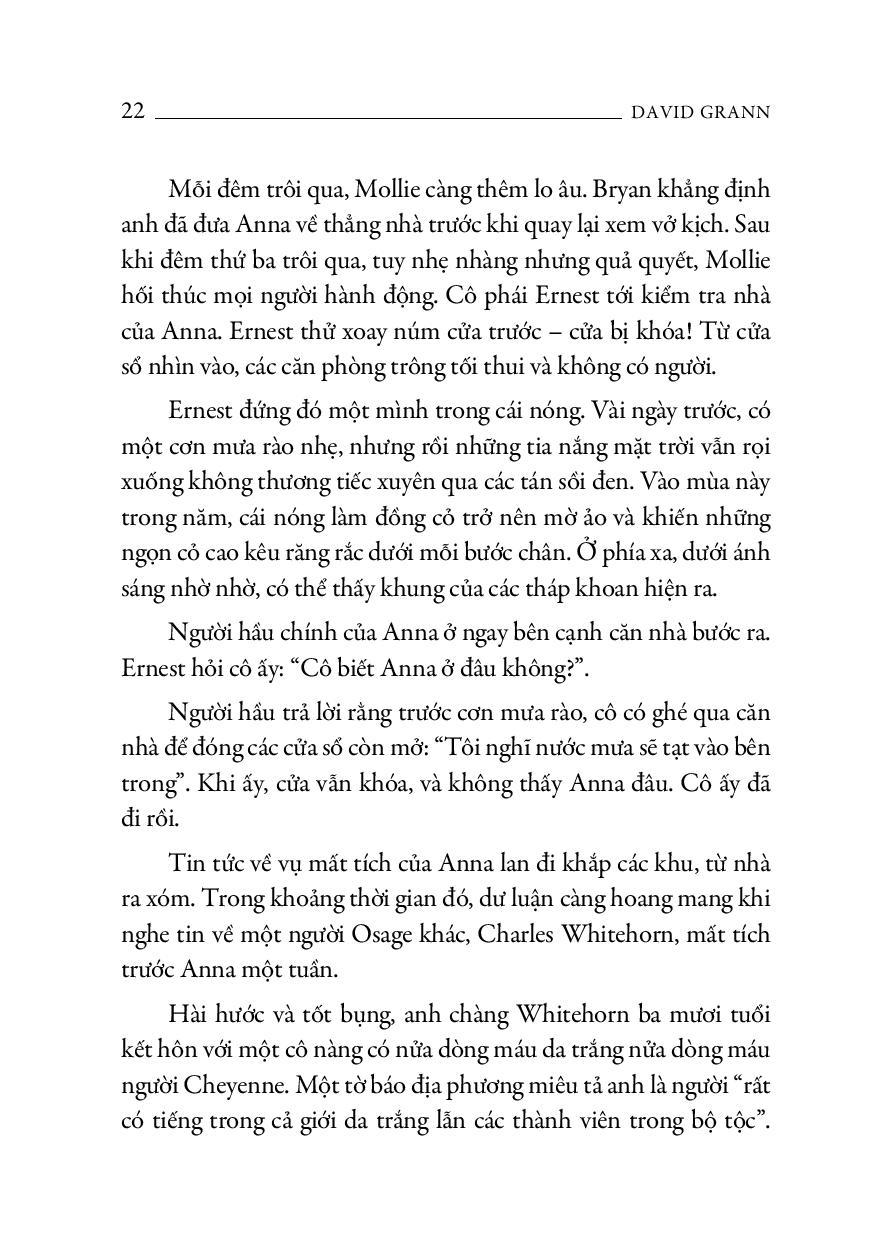 22 DAVID GRANN

Mỗi đêm trôi qua, Mollie càng thêm lo âu. Bryan khẳng định anh đã đưa Anna về thẳng nhà trước khi quay lại xem vở kịch. Sau khi đêm thứ ba trôi qua, tuy nhẹ nhàng nhưng quả quyết, Mollie hối thúc mọi người hành động. Cô phái Ernest tới kiểm tra nhà của Anna. Ernest thử xoay núm cửa trước – cửa bị khóa! Từ cửa sổ nhìn vào, các căn phòng trông tối thui và không có người.

Ernest đứng đó một mình trong cái nóng. Vài ngày trước, có một cơn mưa rào nhẹ, nhưng rồi những tia nắng mặt trời vẫn rọi xuống không thương tiếc xuyên qua các tán sồi đen. Vào mùa này trong năm, cái nóng làm đồng cỏ trở nên mờ ảo và khiến những ngọn cỏ cao kêu răng rắc dưới mỗi bước chân. Ở phía xa, dưới ánh sáng nhờ nhờ, có thể thấy khung của các tháp khoan hiện ra.

Người hầu chính của Anna ở ngay bên cạnh căn nhà bước ra. Ernest hỏi cô ấy: “Cô biết Anna ở đâu không?”.

Người hầu trả lời rằng trước cơn mưa rào, cô có ghé qua căn nhà để đóng các cửa sổ còn mở: “Tôi nghĩ nước mưa sẽ tạt vào bên trong”. Khi ấy, cửa vẫn khóa, và không thấy Anna đâu. Cô ấy đã đi rồi.

Tin tức về vụ mất tích của Anna lan đi khắp các khu, từ nhà ra xóm. Trong khoảng thời gian đó, dư luận càng hoang mang khi nghe tin về một người Osage khác, Charles Whitehorn, mất tích trước Anna một tuần.

Hài hước và tốt bụng, anh chàng Whitehorn ba mươi tuổi kết hôn với một cô nàng có nửa dòng máu da trắng nửa dòng máu người Cheyenne. Một tờ báo địa phương miêu tả anh là người “rất có tiếng trong cả giới da trắng lẫn các thành viên trong bộ tộc”.